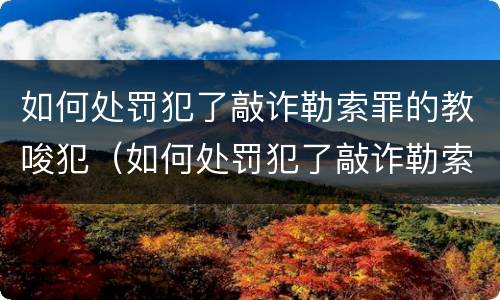 如何处罚犯了敲诈勒索罪的教唆犯（如何处罚犯了敲诈勒索